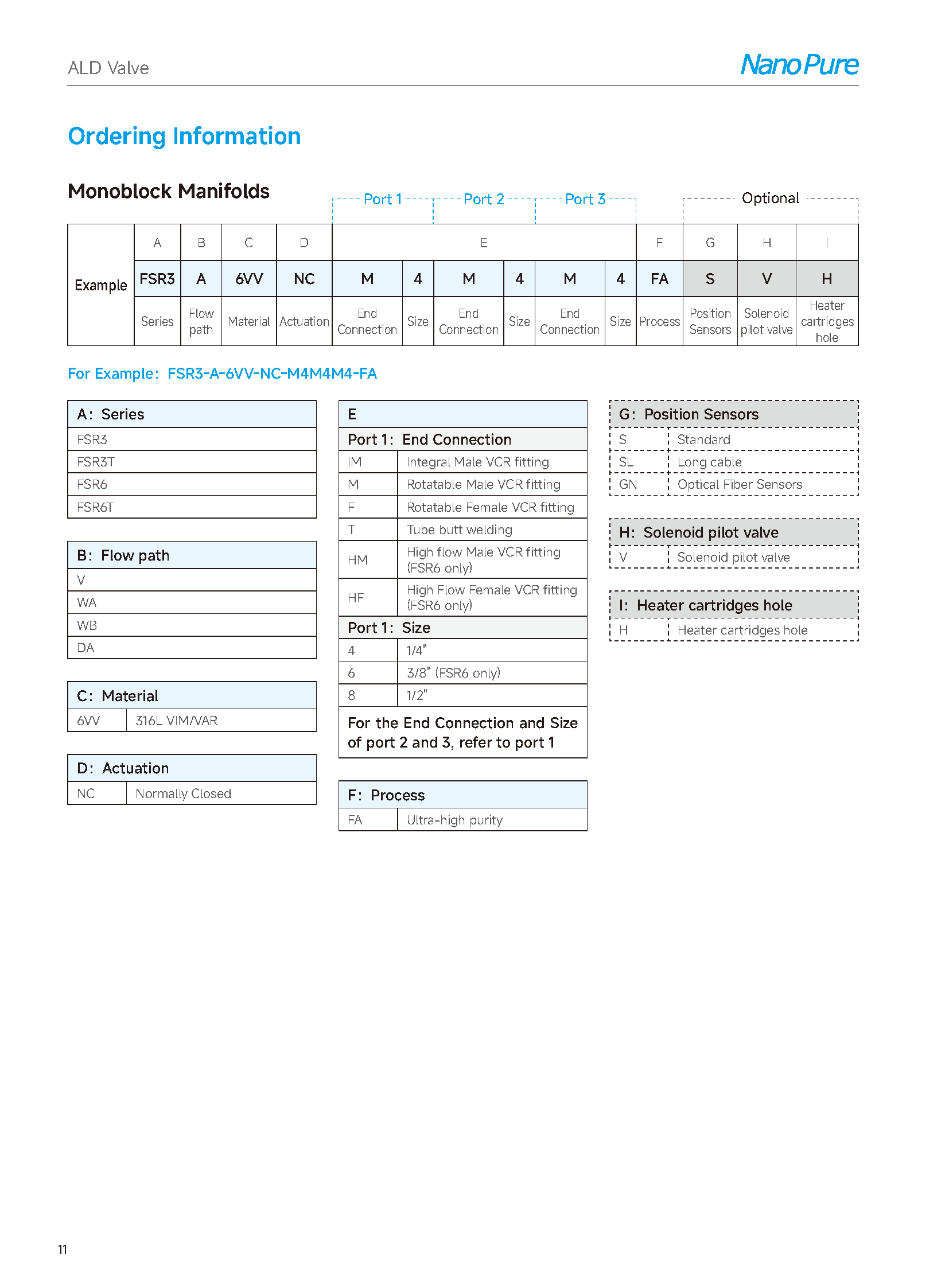 ALD Valve

NanoPure

Ordering Information

Monoblock Manifolds

Port 1 Port 2 Port 3 Optional

| Example | A | B | C | D | E | | | | | | F | G | H | I |
|---|---|---|---|---|---|---|---|---|---|---|---|---|---|---|
| | FSR3 | A | 6VV | NC | M | 4 | M | 4 | M | 4 | FA | S | V | H |
| | Series | Flow path | Material | Actuation | End Connection | Size | End Connection | Size | End Connection | Size | Process | Position Sensors | Solenoid pilot valve | Heater cartridges hole |

For Example: FSR3-A-6VV-NC-M4M4M4-FA

| A: Series |
|---|
| FSR3 |
| FSR3T |
| FSR6 |
| FSR6T |

| B: Flow path |
|---|
| V |
| WA |
| WB |
| DA |

| C: Material | |
|---|---|
| 6VV | 316L VIM/VAR |

| D: Actuation | |
|---|---|
| NC | Normally Closed |

| E | |
|---|---|
| Port 1: End Connection | |
| IM | Integral Male VCR fitting |
| M | Rotatable Male VCR fitting |
| F | Rotatable Female VCR fitting |
| T | Tube butt welding |
| HM | High flow Male VCR fitting (FSR6 only) |
| HF | High Flow Female VCR fitting (FSR6 only) |
| Port 1: Size | |
| 4 | 1/4" |
| 6 | 3/8" (FSR6 only) |
| 8 | 1/2" |
| For the End Connection and Size of port 2 and 3, refer to port 1 | |

| F: Process | |
|---|---|
| FA | Ultra-high purity |

| G: Position Sensors | |
|---|---|
| S | Standard |
| SL | Long cable |
| GN | Optical Fiber Sensors |

| H: Solenoid pilot valve | |
|---|---|
| V | Solenoid pilot valve |

| I: Heater cartridges hole | |
|---|---|
| H | Heater cartridges hole |

11